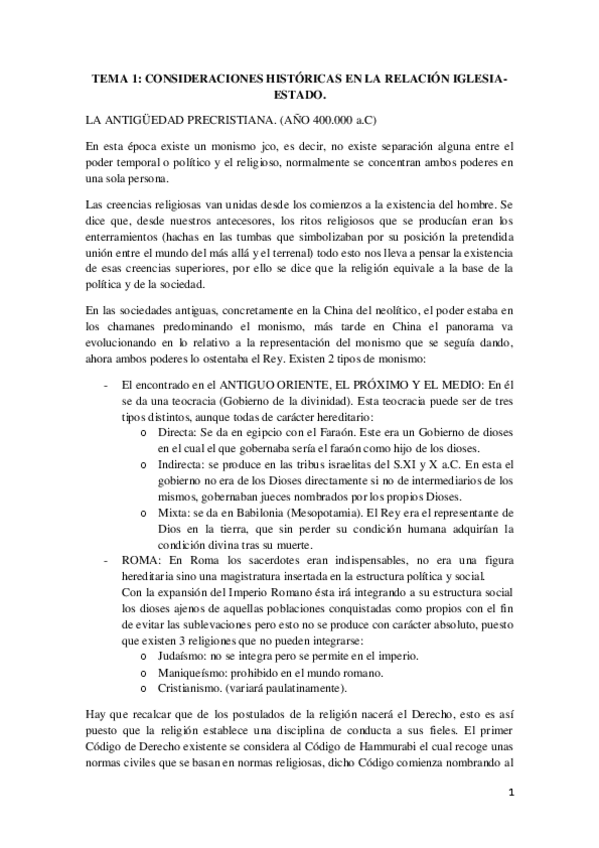 TEMA 1: CONSIDERACIONES HISTÓRICAS EN LA RELACIÓN IGLESIA-ESTADO.

LA ANTIGÜEDAD PRECRISTIANA. (AÑO 400.000 a.C)

En esta época existe un monismo jco, es decir, no existe separación alguna entre el poder temporal o político y el religioso, normalmente se concentran ambos poderes en una sola persona.

Las creencias religiosas van unidas desde los comienzos a la existencia del hombre. Se dice que, desde nuestros antecesores, los ritos religiosos que se producían eran los enterramientos (hachas en las tumbas que simbolizaban por su posición la pretendida unión entre el mundo del más allá y el terrenal) todo esto nos lleva a pensar la existencia de esas creencias superiores, por ello se dice que la religión equivale a la base de la política y de la sociedad.

En las sociedades antiguas, concretamente en la China del neolítico, el poder estaba en los chamanes predominando el monismo, más tarde en China el panorama va evolucionando en lo relativo a la representación del monismo que se seguía dando, ahora ambos poderes lo ostentaba el Rey. Existen 2 tipos de monismo:

- El encontrado en el ANTIGUO ORIENTE, EL PRÓXIMO Y EL MEDIO: En él se da una teocracia (Gobierno de la divinidad). Esta teocracia puede ser de tres tipos distintos, aunque todas de carácter hereditario:
  o Directa: Se da en egipcio con el Faraón. Este era un Gobierno de dioses en el cual el que gobernaba sería el faraón como hijo de los dioses.
  o Indirecta: se produce en las tribus israelitas del S.XI y X a.C. En esta el gobierno no era de los Dioses directamente si no de intermediarios de los mismos, gobernaban jueces nombrados por los propios Dioses.
  o Mixta: se da en Babilonia (Mesopotamia). El Rey era el representante de Dios en la tierra, que sin perder su condición humana adquirían la condición divina tras su muerte.
- ROMA: En Roma los sacerdotes eran indispensables, no era una figura hereditaria sino una magistratura insertada en la estructura política y social.
  Con la expansión del Imperio Romano ésta irá integrando a su estructura social los dioses ajenos de aquellas poblaciones conquistadas como propios con el fin de evitar las sublevaciones pero esto no se produce con carácter absoluto, puesto que existen 3 religiones que no pueden integrarse:
  o Judaísmo: no se integra pero se permite en el imperio.
  o Maniqueísmo: prohibido en el mundo romano.
  o Cristianismo. (variará paulatinamente).

Hay que recalcar que de los postulados de la religión nacerá el Derecho, esto es así puesto que la religión establece una disciplina de conducta a sus fieles. El primer Código de Derecho existente se considera al Código de Hammurabi el cual recoge unas normas civiles que se basan en normas religiosas, dicho Código comienza nombrando al

1